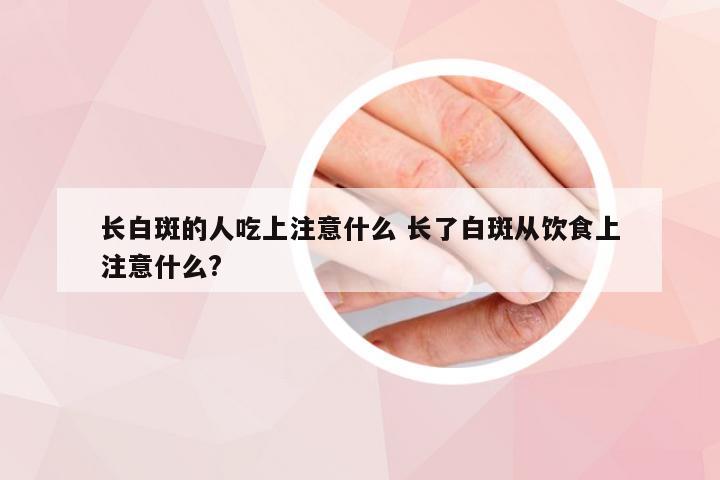 长白斑的人吃上注意什么 长了白斑从饮食上注意什么?